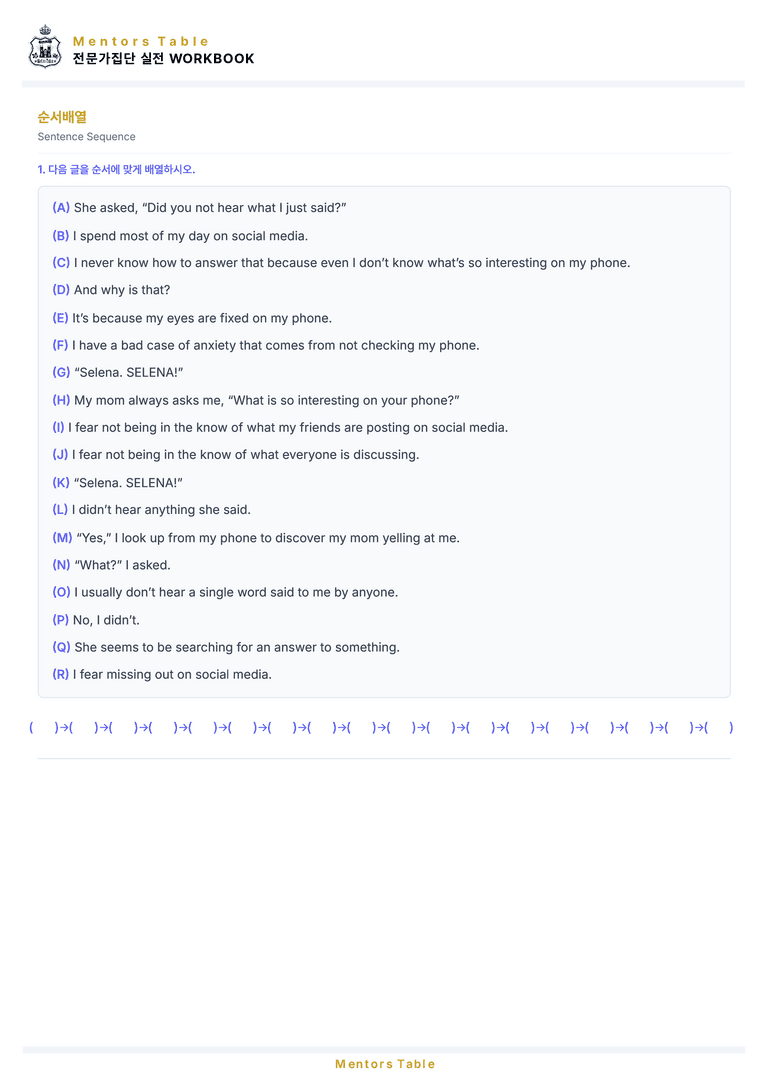 Mentors Table
전문가집단 실전 WORKBOOK

순서배열
Sentence Sequence

1. 다음 글을 순서에 맞게 배열하시오.

(A) She asked, "Did you not hear what I just said?"

(B) I spend most of my day on social media.

(C) I never know how to answer that because even I don't know what's so interesting on my phone.

(D) And why is that?

(E) It's because my eyes are fixed on my phone.

(F) I have a bad case of anxiety that comes from not checking my phone.

(G) "Selena. SELENA!"

(H) My mom always asks me, "What is so interesting on your phone?"

(I) I fear not being in the know of what my friends are posting on social media.

(J) I fear not being in the know of what everyone is discussing.

(K) "Selena. SELENA!"

(L) I didn't hear anything she said.

(M) "Yes," I look up from my phone to discover my mom yelling at me.

(N) "What?" I asked.

(O) I usually don't hear a single word said to me by anyone.

(P) No, I didn't.

(Q) She seems to be searching for an answer to something.

(R) I fear missing out on social media.

( )→( )→( )→( )→( )→( )→( )→( )→( )→( )→( )→( )→( )→( )→( )→( )→( )→( )

Mentors Table